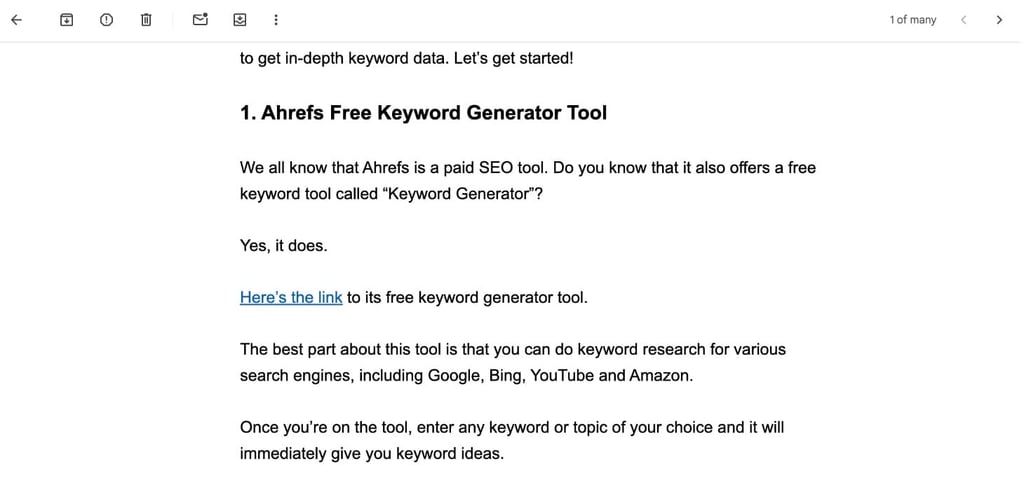 1 of many

to get in-depth keyword data. Let's get started!

1. Ahrefs Free Keyword Generator Tool

We all know that Ahrefs is a paid SEO tool. Do you know that it also offers a free keyword tool called "Keyword Generator"?

Yes, it does.

Here's the link to its free keyword generator tool.

The best part about this tool is that you can do keyword research for various search engines, including Google, Bing, YouTube and Amazon.

Once you're on the tool, enter any keyword or topic of your choice and it will immediately give you keyword ideas.